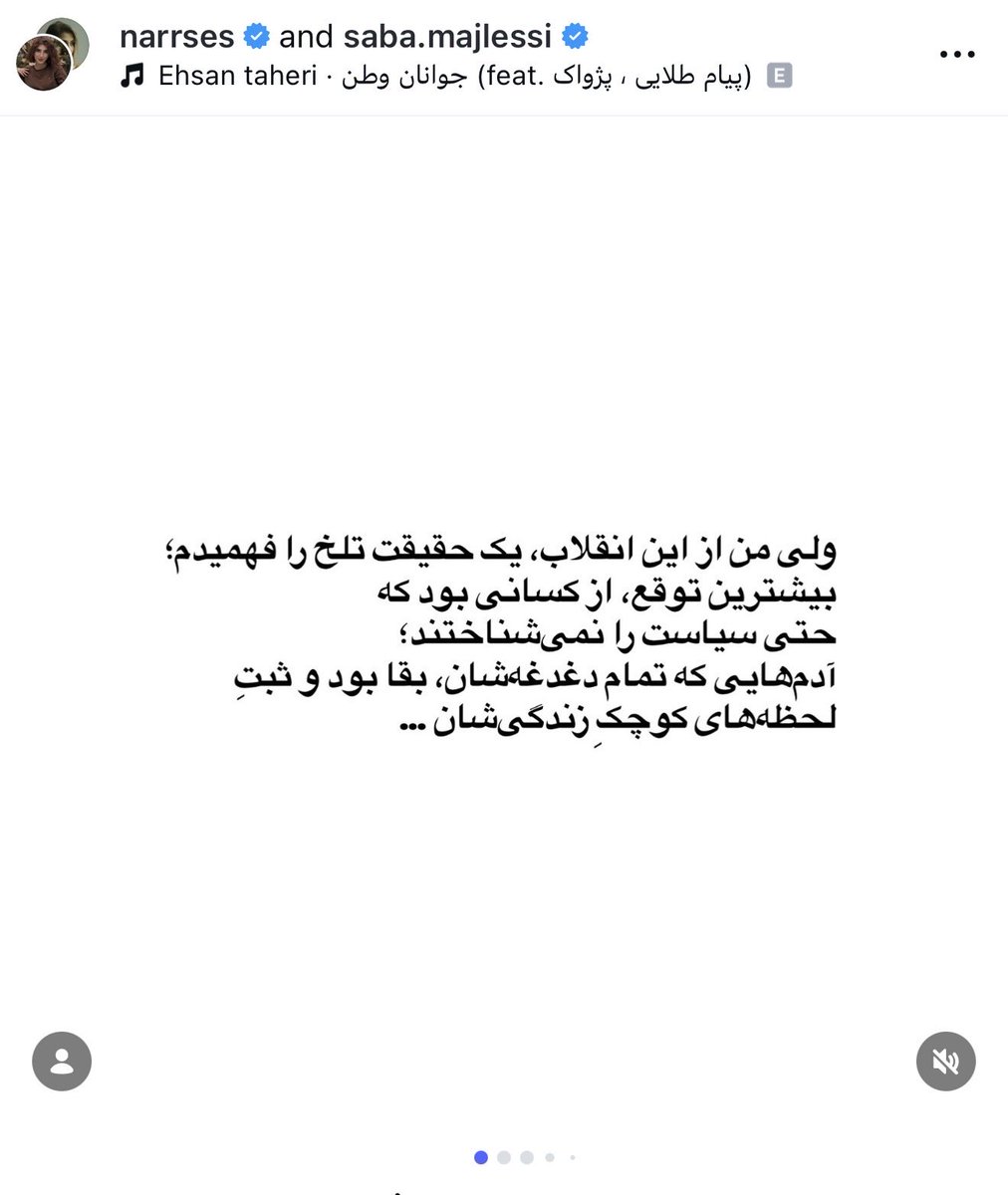 narrses and saba.majlessi
Ehsan taheri · جوانان وطن (feat. پیام طلایی ، پژواک) E

ولی من از این انقلاب، یک حقیقت تلخ را فهمیدم؛
بیشترین توقع، از کسانی بود که
حتی سیاست را نمی‌شناختند؛
آدم‌هایی که تمام دغدغه‌شان، بقا بود و ثبتِ
لحظه‌های کوچکِ زندگی‌شان ...